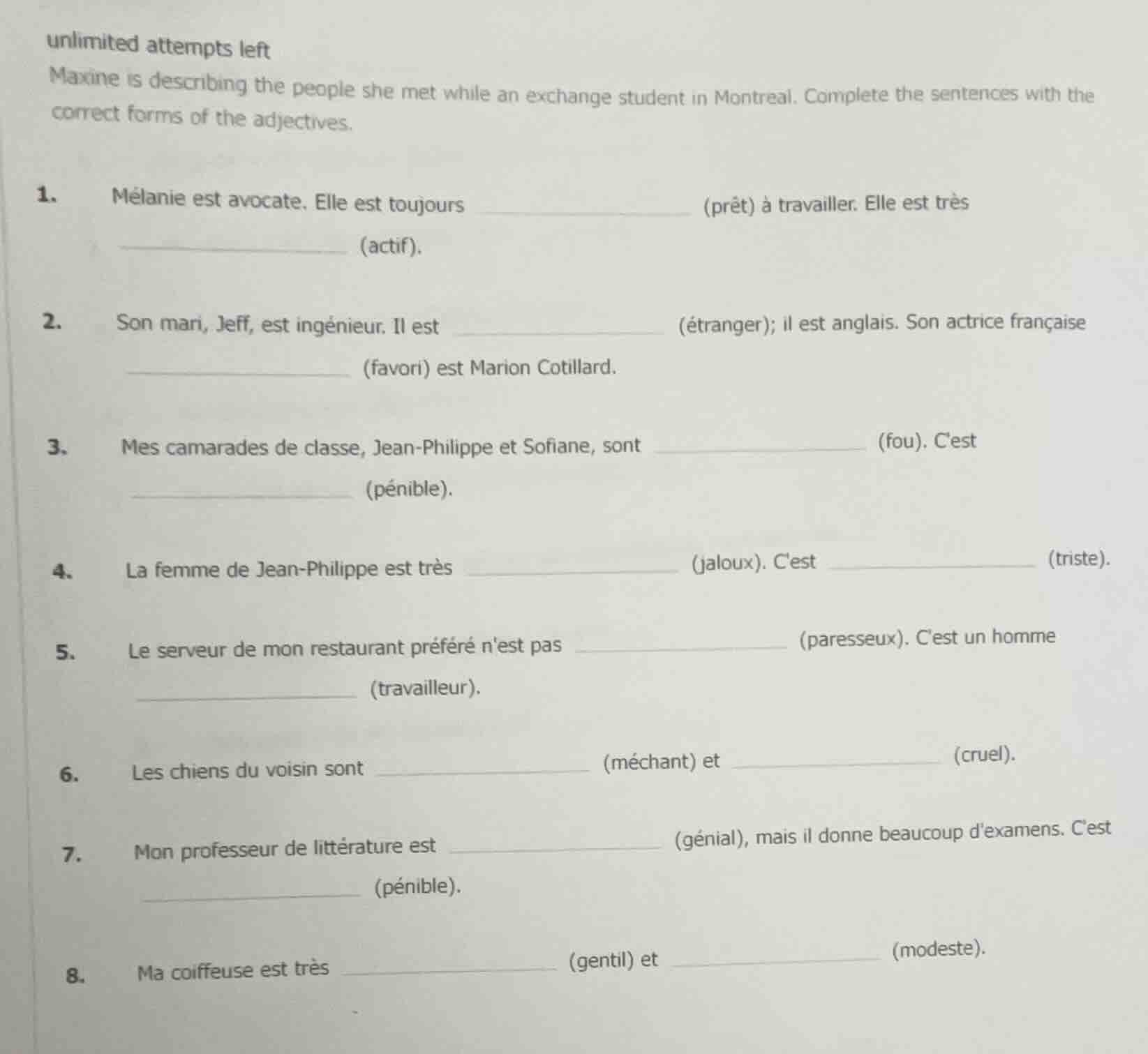 unlimited attempts left

Maxine is describing the people she met while an exchange student in Montreal. Complete the sentences with the correct forms of the adjectives.

1. Mélanie est avocate. Elle est toujours ____ (prêt) à travailler. Elle est très ____ (actif).

2. Son mari, Jeff, est ingénieur. Il est ____ (étranger); il est anglais. Son actrice française ____ (favori) est Marion Cotillard.

3. Mes camarades de classe, Jean-Philippe et Sofiane, sont ____ (fou). C'est ____ (pénible).

4. La femme de Jean-Philippe est très ____ (jaloux). C'est ____ (triste).

5. Le serveur de mon restaurant préféré n'est pas ____ (paresseux). C'est un homme ____ (travailleur).

6. Les chiens du voisin sont ____ (méchant) et ____ (cruel).

7. Mon professeur de littérature est ____ (génial), mais il donne beaucoup d'examens. C'est ____ (pénible).

8. Ma coiffeuse est très ____ (gentil) et ____ (modeste).